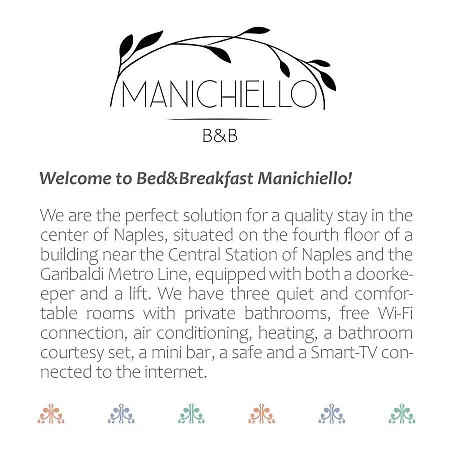 MANICHIELLO

B&B

Welcome to Bed&Breakfast Manichiello!

We are the perfect solution for a quality stay in the center of Naples, situated on the fourth floor of a building near the Central Station of Naples and the Garibaldi Metro Line, equipped with both a doorkeeper and a lift. We have three quiet and comfortable rooms with private bathrooms, free Wi-Fi connection, air conditioning, heating, a bathroom courtesy set, a mini bar, a safe and a Smart-TV connected to the internet.